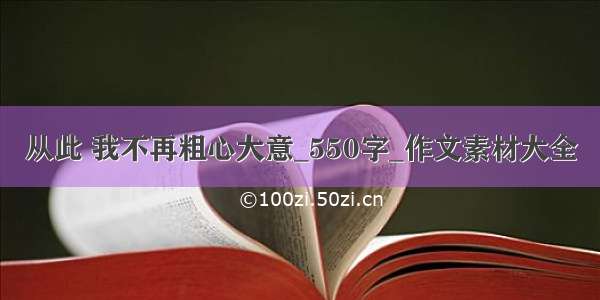 从此 我不再粗心大意_550字_作文素材大全

©100zi.50zi.cn